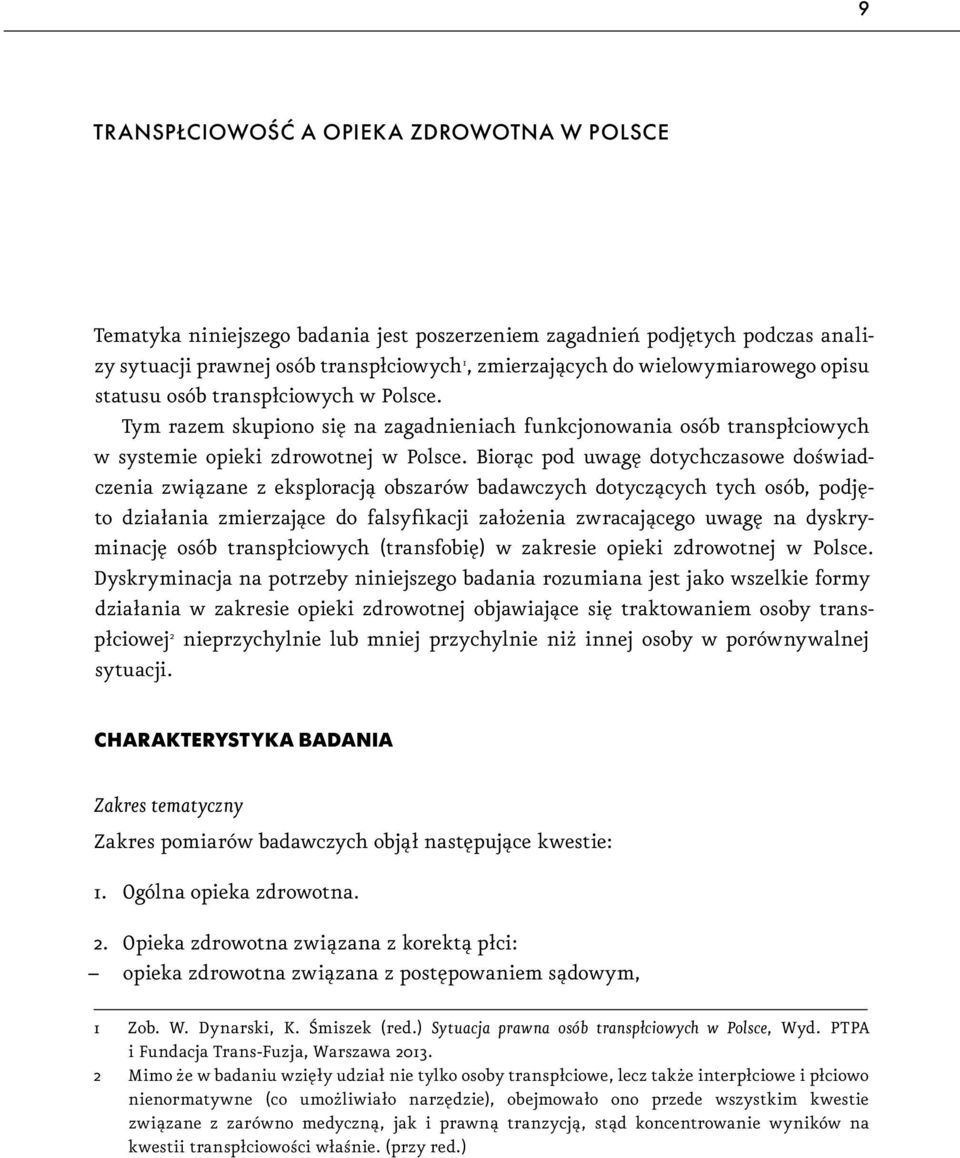 9

TRANSPŁCIOWOŚĆ A OPIEKA ZDROWOTNA W POLSCE

Tematyka niniejszego badania jest poszerzeniem zagadnień podjętych podczas analizy sytuacji prawnej osób transpłciowych$^1$, zmierzających do wielowymiarowego opisu statusu osób transpłciowych w Polsce.

Tym razem skupiono się na zagadnieniach funkcjonowania osób transpłciowych w systemie opieki zdrowotnej w Polsce. Biorąc pod uwagę dotychczasowe doświadczenia związane z eksploracją obszarów badawczych dotyczących tych osób, podjęto działania zmierzające do falsyfikacji założenia zwracającego uwagę na dyskryminację osób transpłciowych (transfobię) w zakresie opieki zdrowotnej w Polsce. Dyskryminacja na potrzeby niniejszego badania rozumiana jest jako wszelkie formy działania w zakresie opieki zdrowotnej objawiające się traktowaniem osoby transpłciowej$^2$ nieprzychylnie lub mniej przychylnie niż innej osoby w porównywalnej sytuacji.

CHARAKTERYSTYKA BADANIA

Zakres tematyczny

Zakres pomiarów badawczych objął następujące kwestie:

1. Ogólna opieka zdrowotna.

2. Opieka zdrowotna związana z korektą płci:
– opieka zdrowotna związana z postępowaniem sądowym,

1 Zob. W. Dynarski, K. Śmiszek (red.) Sytuacja prawna osób transpłciowych w Polsce, Wyd. PTPA i Fundacja Trans-Fuzja, Warszawa 2013.

2 Mimo że w badaniu wzięły udział nie tylko osoby transpłciowe, lecz także interpłciowe i płciowo nienormatywne (co umożliwiało narzędzie), obejmowało ono przede wszystkim kwestie związane z zarówno medyczną, jak i prawną tranzycją, stąd koncentrowanie wyników na kwestii transpłciowości właśnie. (przy red.)